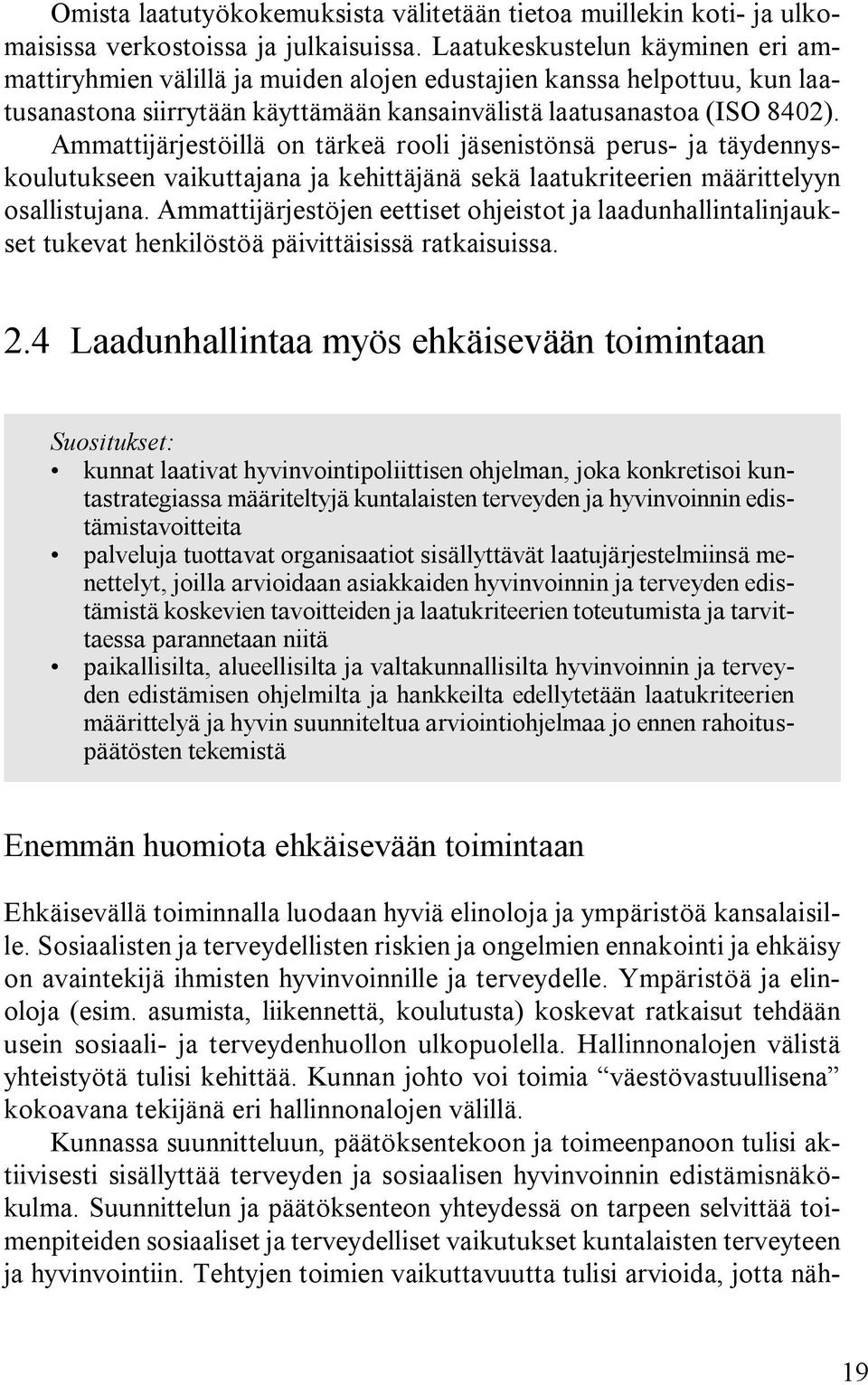 Omista laatutyökokemuksista välitetään tietoa muillekin koti- ja ulkomaisissa verkostoissa ja julkaisuissa. Laatukeskustelun käyminen eri ammattiryhmien välillä ja muiden alojen edustajien kanssa helpottuu, kun laatusanastona siirrytään käyttämään kansainvälistä laatusanastoa (ISO 8402). Ammattijärjestöillä on tärkeä rooli jäsenistönsä perus- ja täydennyskoulutukseen vaikuttajana ja kehittäjänä sekä laatukriteerien määrittelyyn osallistujana. Ammattijärjestöjen eettiset ohjeistot ja laadunhallintalinjaukset tukevat henkilöstöä päivittäisissä ratkaisuissa.

2.4 Laadunhallintaa myös ehkäisevään toimintaan

Suositukset:
• kunnat laativat hyvinvointipoliittisen ohjelman, joka konkretisoi kuntastrategiassa määriteltyjä kuntalaisten terveyden ja hyvinvoinnin edistämistavoitteita
• palveluja tuottavat organisaatiot sisällyttävät laatujärjestelmiinsä menettelyt, joilla arvioidaan asiakkaiden hyvinvoinnin ja terveyden edistämistä koskevien tavoitteiden ja laatukriteerien toteutumista ja tarvittaessa parannetaan niitä
• paikallisilta, alueellisilta ja valtakunnallisilta hyvinvoinnin ja terveyden edistämisen ohjelmilta ja hankkeilta edellytetään laatukriteerien määrittelyä ja hyvin suunniteltua arviointiohjelmaa jo ennen rahoituspäätösten tekemistä

Enemmän huomiota ehkäisevään toimintaan

Ehkäisevällä toiminnalla luodaan hyviä elinoloja ja ympäristöä kansalaisille. Sosiaalisten ja terveydellisten riskien ja ongelmien ennakointi ja ehkäisy on avaintekijä ihmisten hyvinvoinnille ja terveydelle. Ympäristöä ja elinoloja (esim. asumista, liikennettä, koulutusta) koskevat ratkaisut tehdään usein sosiaali- ja terveydenhuollon ulkopuolella. Hallinnonalojen välistä yhteistyötä tulisi kehittää. Kunnan johto voi toimia “väestövastuullisena” kokoavana tekijänä eri hallinnonalojen välillä.

Kunnassa suunnitteluun, päätöksentekoon ja toimeenpanoon tulisi aktiivisesti sisällyttää terveyden ja sosiaalisen hyvinvoinnin edistämisnäkökulma. Suunnittelun ja päätöksenteon yhteydessä on tarpeen selvittää toimenpiteiden sosiaaliset ja terveydelliset vaikutukset kuntalaisten terveyteen ja hyvinvointiin. Tehtyjen toimien vaikuttavuutta tulisi arvioida, jotta näh-

19